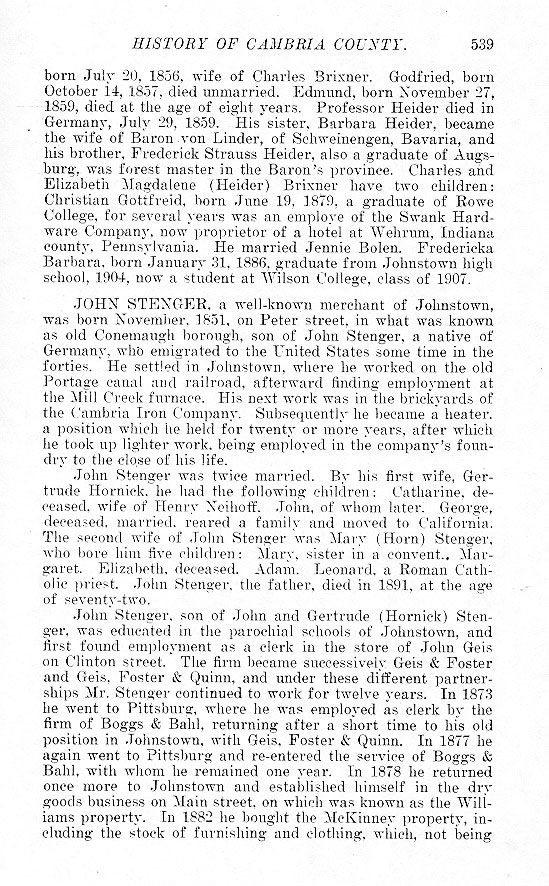 HISTORY OF CAMBRIA COUNTY. 539

born July 20, 1856, wife of Charles Brixner. Godfried, born October 14, 1857, died unmarried. Edmund, born November 27, 1859, died at the age of eight years. Professor Heider died in Germany, July 29, 1859. His sister, Barbara Heider, became the wife of Baron von Linder, of Schweinengen, Bavaria, and his brother, Frederick Strauss Heider, also a graduate of Augsburg, was forest master in the Baron's province. Charles and Elizabeth Magdalene (Heider) Brixner have two children: Christian Gottfreid, born June 19, 1879, a graduate of Rowe College, for several years was an employe of the Swank Hardware Company, now proprietor of a hotel at Wehrum, Indiana county, Pennsylvania. He married Jennie Bolen. Fredericka Barbara, born January 31, 1886, graduate from Johnstown high school, 1904, now a student at Wilson College, class of 1907.

JOHN STENGER, a well-known merchant of Johnstown, was born November, 1851, on Peter street, in what was known as old Conemaugh borough, son of John Stenger, a native of Germany, who emigrated to the United States some time in the forties. He settled in Johnstown, where he worked on the old Portage canal and railroad, afterward finding employment at the Mill Creek furnace. His next work was in the brickyards of the Cambria Iron Company. Subsequently he became a heater, a position which he held for twenty or more years, after which he took up lighter work, being employed in the company's foundry to the close of his life.

John Stenger was twice married. By his first wife, Gertrude Hornick, he had the following children: Catharine, deceased, wife of Henry Neihoff. John, of whom later. George, deceased, married, reared a family and moved to California. The second wife of John Stenger was Mary (Horn) Stenger, who bore him five children: Mary, sister in a convent., Margaret. Elizabeth, deceased. Adam. Leonard, a Roman Catholic priest. John Stenger, the father, died in 1891, at the age of seventy-two.

John Stenger, son of John and Gertrude (Hornick) Stenger, was educated in the parochial schools of Johnstown, and first found employment as a clerk in the store of John Geis on Clinton street. The firm became successively Geis & Foster and Geis, Foster & Quinn, and under these different partnerships Mr. Stenger continued to work for twelve years. In 1873 he went to Pittsburg, where he was employed as clerk by the firm of Boggs & Bahl, returning after a short time to his old position in Johnstown, with Geis, Foster & Quinn. In 1877 he again went to Pittsburg and re-entered the service of Boggs & Bahl, with whom he remained one year. In 1878 he returned once more to Johnstown and established himself in the dry goods business on Main street, on which was known as the Williams property. In 1882 he bought the McKinney property, including the stock of furnishing and clothing, which, not being